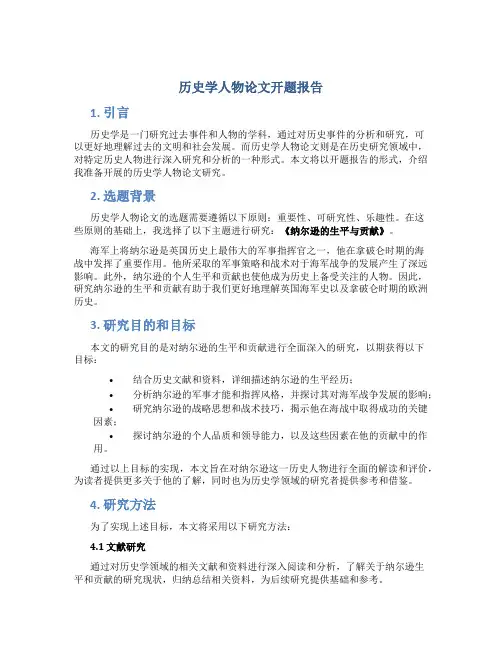 历史学人物论文开题报告

1. 引言

历史学是一门研究过去事件和人物的学科，通过对历史事件的分析和研究，可以更好地理解过去的文明和社会发展。而历史学人物论文则是在历史研究领域中，对特定历史人物进行深入研究和分析的一种形式。本文将以开题报告的形式，介绍我准备开展的历史学人物论文研究。

2. 选题背景

历史学人物论文的选题需要遵循以下原则：重要性、可研究性、乐趣性。在这些原则的基础上，我选择了以下主题进行研究：《纳尔逊的生平与贡献》。

海军上将纳尔逊是英国历史上最伟大的军事指挥官之一，他在拿破仑时期的海战中发挥了重要作用。他所采取的军事策略和战术对于海军战争的发展产生了深远影响。此外，纳尔逊的个人生平和贡献也使他成为历史上备受关注的人物。因此，研究纳尔逊的生平和贡献有助于我们更好地理解英国海军史以及拿破仑时期的欧洲历史。

3. 研究目的和目标

本文的研究目的是对纳尔逊的生平和贡献进行全面深入的研究，以期获得以下目标：

• 结合历史文献和资料，详细描述纳尔逊的生平经历；
• 分析纳尔逊的军事才能和指挥风格，并探讨其对海军战争发展的影响；
• 研究纳尔逊的战略思想和战术技巧，揭示他在海战中取得成功的关键因素；
• 探讨纳尔逊的个人品质和领导能力，以及这些因素在他的贡献中的作用。

通过以上目标的实现，本文旨在对纳尔逊这一历史人物进行全面的解读和评价，为读者提供更多关于他的了解，同时也为历史学领域的研究者提供参考和借鉴。

4. 研究方法

为了实现上述目标，本文将采用以下研究方法：

4.1 文献研究

通过对历史学领域的相关文献和资料进行深入阅读和分析，了解关于纳尔逊生平和贡献的研究现状，归纳总结相关资料，为后续研究提供基础和参考。